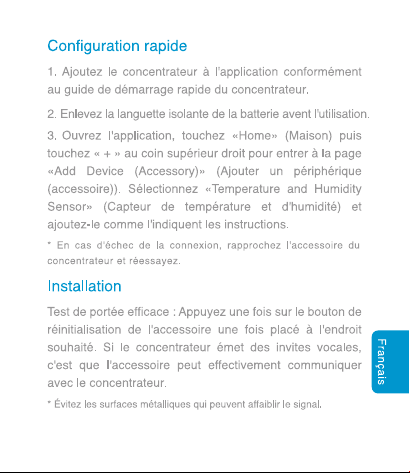 Configuration rapide

1. Ajoutez le concentrateur à l'application conformément au guide de démarrage rapide du concentrateur.

2. Enlevez la languette isolante de la batterie avent l'utilisation.

3. Ouvrez l'application, touchez «Home» (Maison) puis touchez « + » au coin supérieur droit pour entrer à la page «Add Device (Accessory)» (Ajouter un périphérique (accessoire)). Sélectionnez «Temperature and Humidity Sensor» (Capteur de température et d'humidité) et ajoutez-le comme l'indiquent les instructions.

* En cas d'échec de la connexion, rapprochez l'accessoire du concentrateur et réessayez.

Installation

Test de portée efficace : Appuyez une fois sur le bouton de réinitialisation de l'accessoire une fois placé à l'endroit souhaité. Si le concentrateur émet des invites vocales, c'est que l'accessoire peut effectivement communiquer avec le concentrateur.

* Évitez les surfaces métalliques qui peuvent affaiblir le signal.

Français